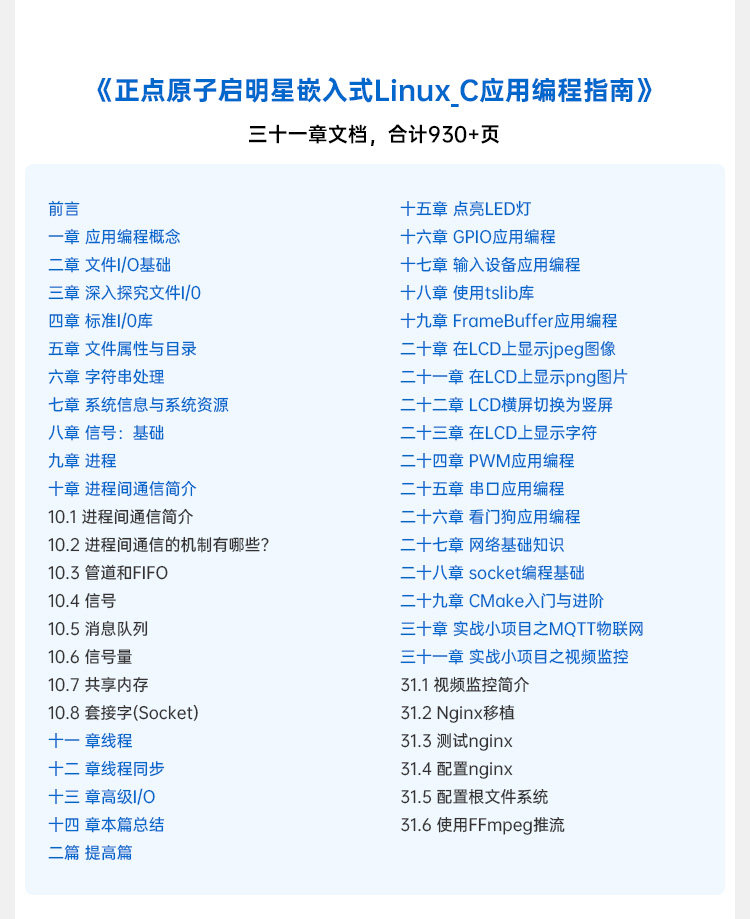 《正点原子启明星嵌入式Linux_C应用编程指南》

三十一章文档，合计930+页

前言
一章 应用编程概念
二章 文件I/O基础
三章 深入探究文件I/0
四章 标准I/0库
五章 文件属性与目录
六章 字符串处理
七章 系统信息与系统资源
八章 信号：基础
九章 进程
十章 进程间通信简介
10.1 进程间通信简介
10.2 进程间通信的机制有哪些?
10.3 管道和FIFO
10.4 信号
10.5 消息队列
10.6 信号量
10.7 共享内存
10.8 套接字(Socket)
十一 章线程
十二 章线程同步
十三 章高级I/O
十四 章本篇总结
二篇 提高篇

十五章 点亮LED灯
十六章 GPIO应用编程
十七章 输入设备应用编程
十八章 使用tslib库
十九章 FrameBuffer应用编程
二十章 在LCD上显示jpeg图像
二十一章 在LCD上显示png图片
二十二章 LCD横屏切换为竖屏
二十三章 在LCD上显示字符
二十四章 PWM应用编程
二十五章 串口应用编程
二十六章 看门狗应用编程
二十七章 网络基础知识
二十八章 socket编程基础
二十九章 CMake入门与进阶
三十章 实战小项目之MQTT物联网
三十一章 实战小项目之视频监控
31.1 视频监控简介
31.2 Nginx移植
31.3 测试nginx
31.4 配置nginx
31.5 配置根文件系统
31.6 使用FFmpeg推流